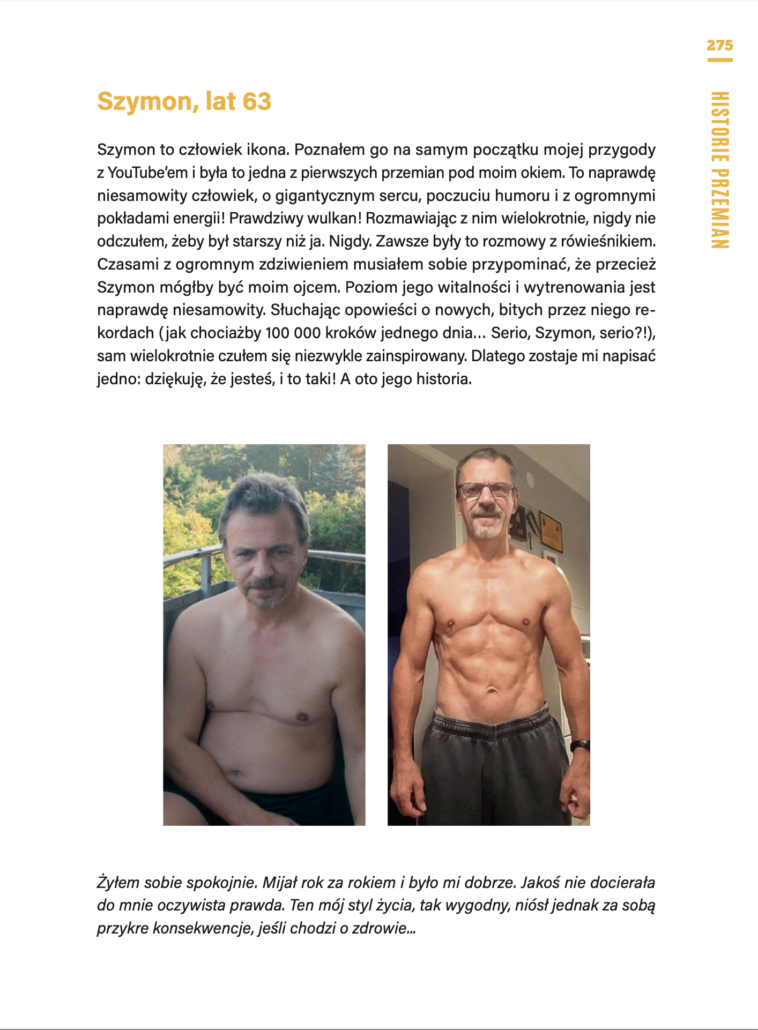 275

HISTORIE PRZEMIAN

Szymon, lat 63

Szymon to człowiek ikona. Poznałem go na samym początku mojej przygody z YouTube'em i była to jedna z pierwszych przemian pod moim okiem. To naprawdę niesamowity człowiek, o gigantycznym sercu, poczuciu humoru i z ogromnymi pokładami energii! Prawdziwy wulkan! Rozmawiając z nim wielokrotnie, nigdy nie odczułem, żeby był starszy niż ja. Nigdy. Zawsze były to rozmowy z rówieśnikiem. Czasami z ogromnym zdziwieniem musiałem sobie przypominać, że przecież Szymon mógłby być moim ojcem. Poziom jego witalności i wytrenowania jest naprawdę niesamowity. Słuchając opowieści o nowych, bitych przez niego rekordach (jak chociażby 100 000 kroków jednego dnia... Serio, Szymon, serio?!), sam wielokrotnie czułem się niezwykle zainspirowany. Dlatego zostaje mi napisać jedno: dziękuję, że jesteś, i to taki! A oto jego historia.

Żyłem sobie spokojnie. Mijał rok za rokiem i było mi dobrze. Jakoś nie docierała do mnie oczywista prawda. Ten mój styl życia, tak wygodny, niósł jednak za sobą przykre konsekwencje, jeśli chodzi o zdrowie...